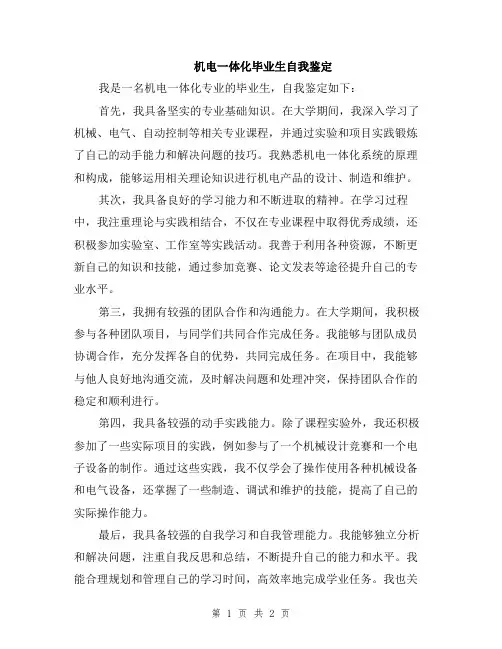 机电一体化毕业生自我鉴定

我是一名机电一体化专业的毕业生，自我鉴定如下：

首先，我具备坚实的专业基础知识。在大学期间，我深入学习了机械、电气、自动控制等相关专业课程，并通过实验和项目实践锻炼了自己的动手能力和解决问题的技巧。我熟悉机电一体化系统的原理和构成，能够运用相关理论知识进行机电产品的设计、制造和维护。

其次，我具备良好的学习能力和不断进取的精神。在学习过程中，我注重理论与实践相结合，不仅在专业课程中取得优秀成绩，还积极参加实验室、工作室等实践活动。我善于利用各种资源，不断更新自己的知识和技能，通过参加竞赛、论文发表等途径提升自己的专业水平。

第三，我拥有较强的团队合作和沟通能力。在大学期间，我积极参与各种团队项目，与同学们共同合作完成任务。我能够与团队成员协调合作，充分发挥各自的优势，共同完成任务。在项目中，我能够与他人良好地沟通交流，及时解决问题和处理冲突，保持团队合作的稳定和顺利进行。

第四，我具备较强的动手实践能力。除了课程实验外，我还积极参加了一些实际项目的实践，例如参与了一个机械设计竞赛和一个电子设备的制作。通过这些实践，我不仅学会了操作使用各种机械设备和电气设备，还掌握了一些制造、调试和维护的技能，提高了自己的实际操作能力。

最后，我具备较强的自我学习和自我管理能力。我能够独立分析和解决问题，注重自我反思和总结，不断提升自己的能力和水平。我能合理规划和管理自己的学习时间，高效率地完成学业任务。我也关

第 1 页 共 2 页